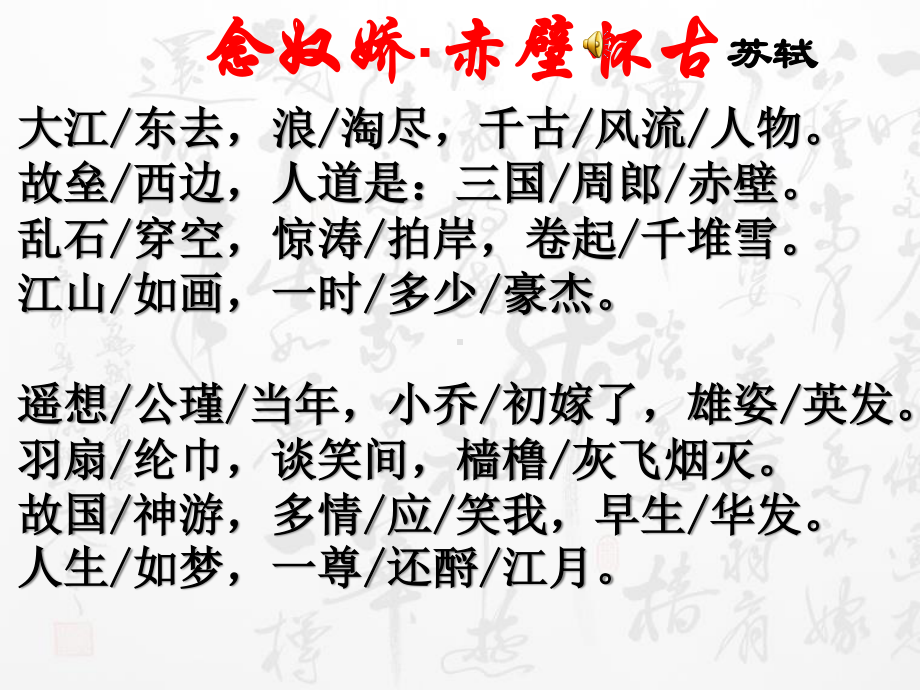 念奴娇·赤壁怀古 苏轼

大江/东去，浪/淘尽，千古/风流/人物。
故垒/西边，人道是：三国/周郎/赤壁。
乱石/穿空，惊涛/拍岸，卷起/千堆雪。
江山/如画，一时/多少/豪杰。

遥想/公瑾/当年，小乔/初嫁了，雄姿/英发。
羽扇/纶巾，谈笑间，樯橹/灰飞烟灭。
故国/神游，多情/应/笑我，早生/华发。
人生/如梦，一尊/还酹/江月。